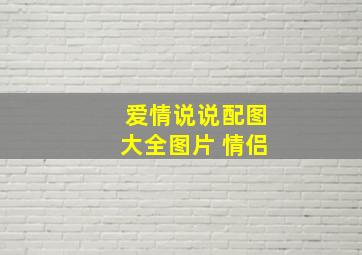 爱情说说配图
大全图片 情侣